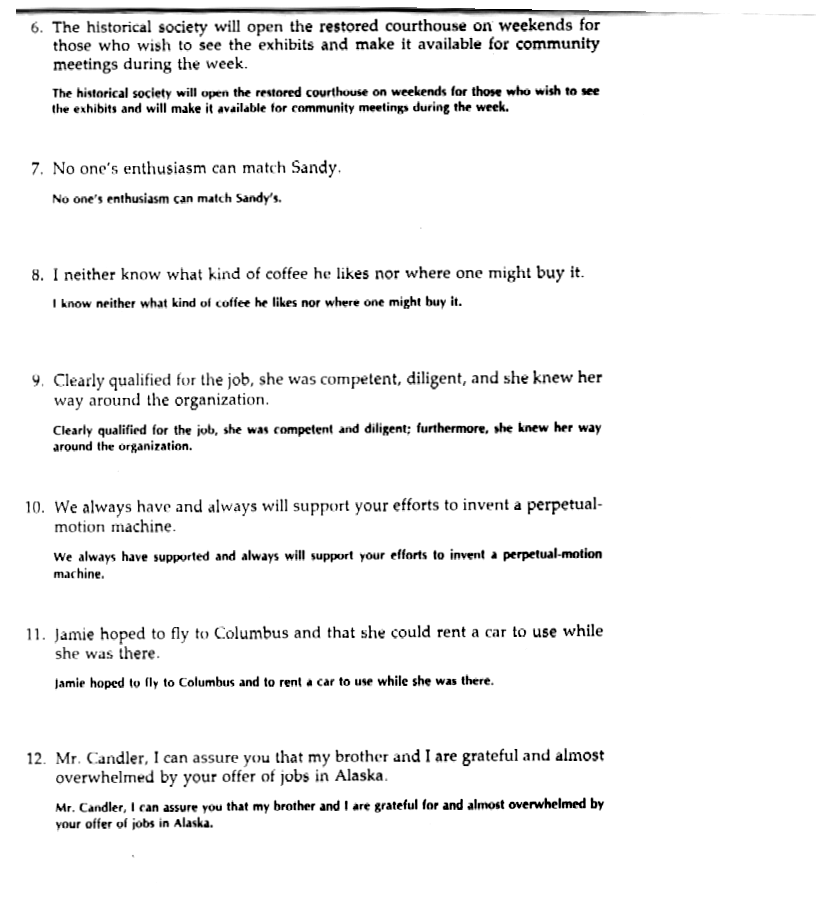 6. The historical society will open the restored courthouse on weekends for those who wish to see the exhibits and make it available for community meetings during the week.

The historical society will open the restored courthouse on weekends for those who wish to see the exhibits and will make it available for community meetings during the week.

7. No one's enthusiasm can match Sandy.

No one's enthusiasm can match Sandy's.

8. I neither know what kind of coffee he likes nor where one might buy it.

I know neither what kind of coffee he likes nor where one might buy it.

9. Clearly qualified for the job, she was competent, diligent, and she knew her way around the organization.

Clearly qualified for the job, she was competent and diligent; furthermore, she knew her way around the organization.

10. We always have and always will support your efforts to invent a perpetual-motion machine.

We always have supported and always will support your efforts to invent a perpetual-motion machine.

11. Jamie hoped to fly to Columbus and that she could rent a car to use while she was there.

Jamie hoped to fly to Columbus and to rent a car to use while she was there.

12. Mr. Candler, I can assure you that my brother and I are grateful and almost overwhelmed by your offer of jobs in Alaska.

Mr. Candler, I can assure you that my brother and I are grateful for and almost overwhelmed by your offer of jobs in Alaska.